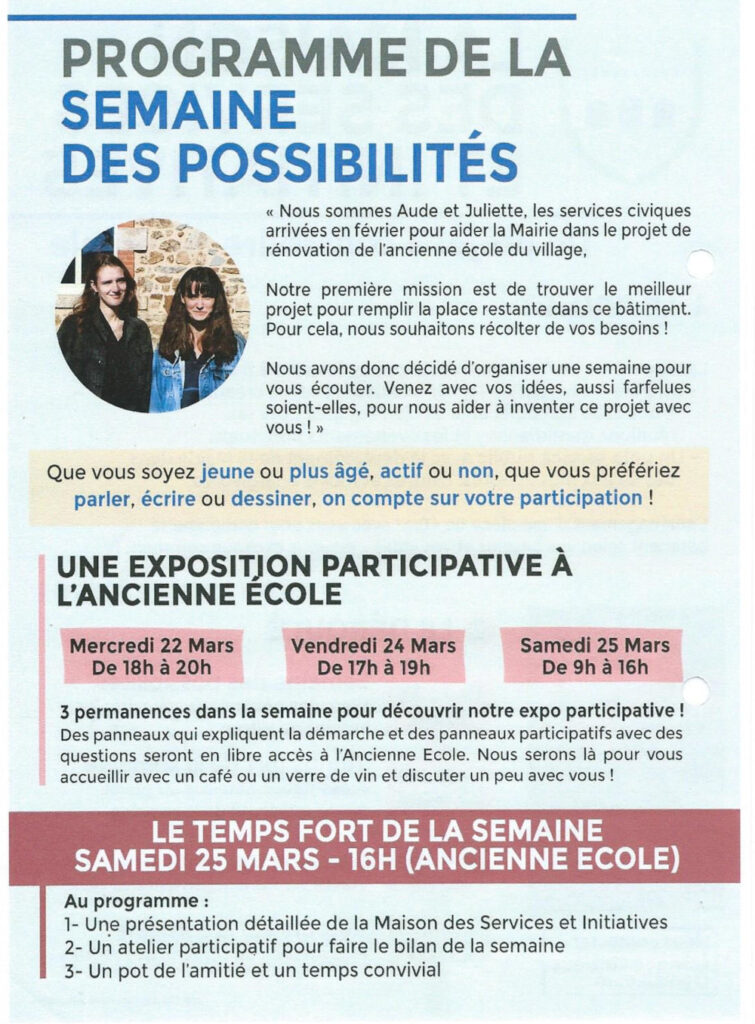 PROGRAMME DE LA SEMAINE DES POSSIBILITÉS

« Nous sommes Aude et Juliette, les services civiques arrivées en février pour aider la Mairie dans le projet de rénovation de l'ancienne école du village,

Notre première mission est de trouver le meilleur projet pour remplir la place restante dans ce bâtiment. Pour cela, nous souhaitons récolter de vos besoins !

Nous avons donc décidé d'organiser une semaine pour vous écouter. Venez avec vos idées, aussi farfelues soient-elles, pour nous aider à inventer ce projet avec vous ! »

Que vous soyez jeune ou plus âgé, actif ou non, que vous préfériez parler, écrire ou dessiner, on compte sur votre participation !

UNE EXPOSITION PARTICIPATIVE À L'ANCIENNE ÉCOLE

Mercredi 22 Mars
De 18h à 20h

Vendredi 24 Mars
De 17h à 19h

Samedi 25 Mars
De 9h à 16h

3 permanences dans la semaine pour découvrir notre expo participative !
Des panneaux qui expliquent la démarche et des panneaux participatifs avec des questions seront en libre accès à l'Ancienne Ecole. Nous serons là pour vous accueillir avec un café ou un verre de vin et discuter un peu avec vous !

LE TEMPS FORT DE LA SEMAINE
SAMEDI 25 MARS - 16H (ANCIENNE ECOLE)

Au programme :
1- Une présentation détaillée de la Maison des Services et Initiatives
2- Un atelier participatif pour faire le bilan de la semaine
3- Un pot de l'amitié et un temps convivial